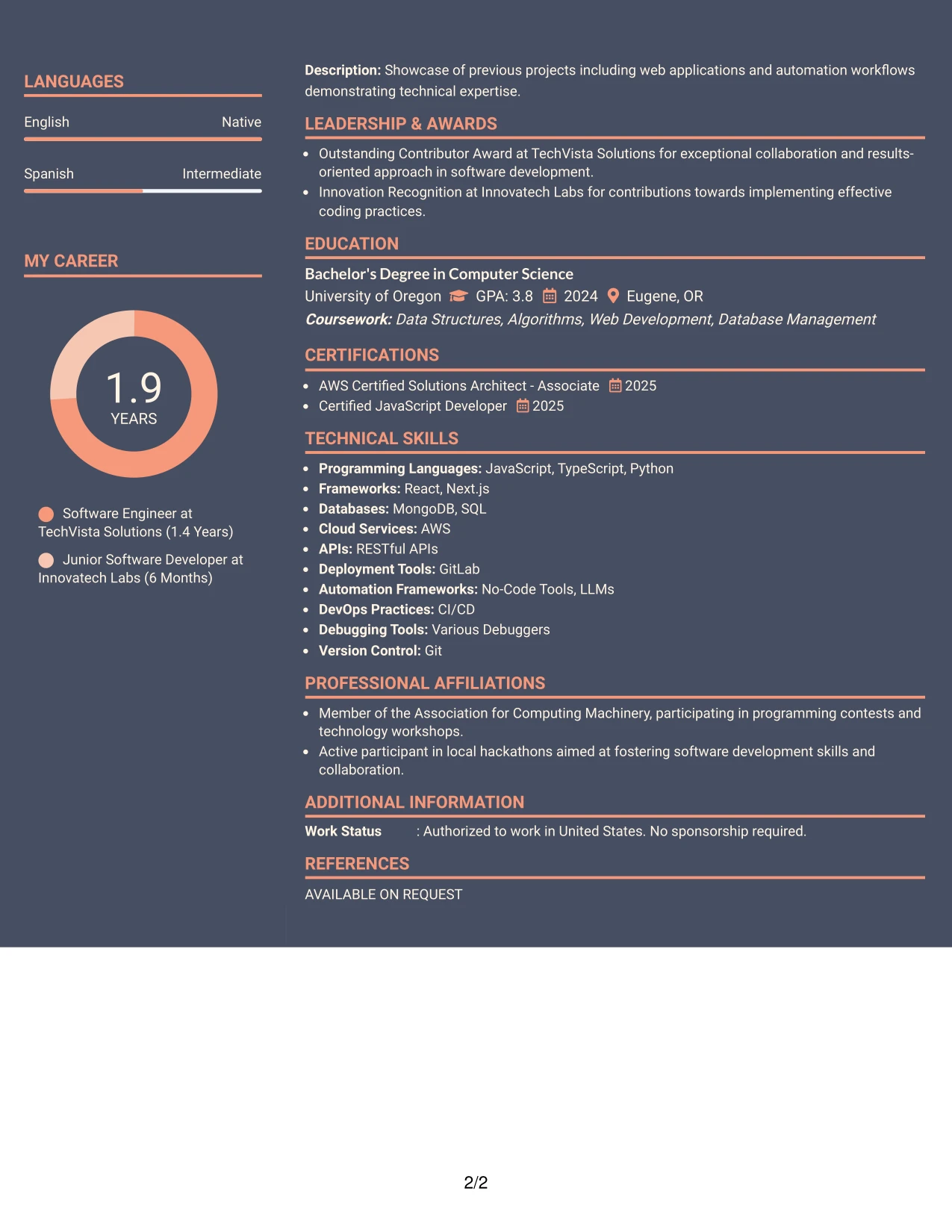 LANGUAGES

English
Native

Spanish
Intermediate

MY CAREER

1.9
YEARS

Software Engineer at TechVista Solutions (1.4 Years)

Junior Software Developer at Innovatech Labs (6 Months)

Description: Showcase of previous projects including web applications and automation workflows demonstrating technical expertise.

LEADERSHIP & AWARDS

• Outstanding Contributor Award at TechVista Solutions for exceptional collaboration and results-oriented approach in software development.
• Innovation Recognition at Innovatech Labs for contributions towards implementing effective coding practices.

EDUCATION

Bachelor's Degree in Computer Science
University of Oregon GPA: 3.8 2024 Eugene, OR
Coursework: Data Structures, Algorithms, Web Development, Database Management

CERTIFICATIONS

• AWS Certified Solutions Architect - Associate 2025
• Certified JavaScript Developer 2025

TECHNICAL SKILLS

• Programming Languages: JavaScript, TypeScript, Python
• Frameworks: React, Next.js
• Databases: MongoDB, SQL
• Cloud Services: AWS
• APIs: RESTful APIs
• Deployment Tools: GitLab
• Automation Frameworks: No-Code Tools, LLMs
• DevOps Practices: CI/CD
• Debugging Tools: Various Debuggers
• Version Control: Git

PROFESSIONAL AFFILIATIONS

• Member of the Association for Computing Machinery, participating in programming contests and technology workshops.
• Active participant in local hackathons aimed at fostering software development skills and collaboration.

ADDITIONAL INFORMATION

Work Status : Authorized to work in United States. No sponsorship required.

REFERENCES

AVAILABLE ON REQUEST

2/2